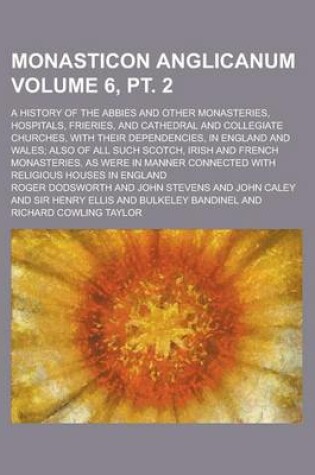 MONASTICON ANGLICANUM VOLUME 6, PT. 2

A HISTORY OF THE ABBIES AND OTHER MONASTERIES, HOSPITALS, FRIERIES, AND CATHEDRAL AND COLLEGIATE CHURCHES, WITH THEIR DEPENDENCIES, IN ENGLAND AND WALES; ALSO OF ALL SUCH SCOTCH, IRISH AND FRENCH MONASTERIES, AS WERE IN MANNER CONNECTED WITH RELIGIOUS HOUSES IN ENGLAND

ROGER DODSWORTH AND JOHN STEVENS AND JOHN CALEY AND SIR HENRY ELLIS AND BULKELEY BANDINEL AND RICHARD COWLING TAYLOR